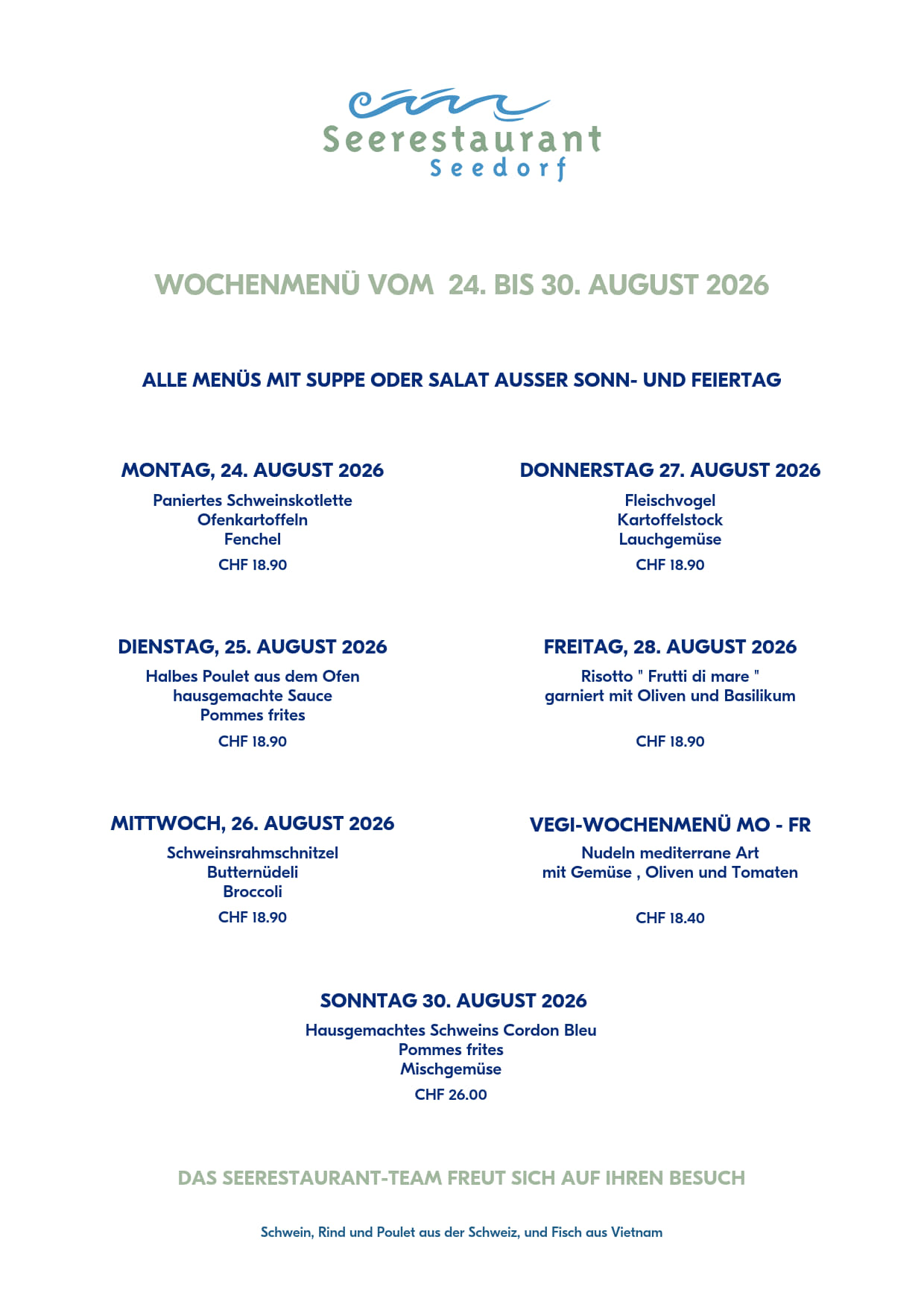 Seerestaurant
Seedorf

WOCHENMENÜ VOM 24. BIS 30. AUGUST 2026

ALLE MENÜS MIT SUPPE ODER SALAT AUSSER SONN- UND FEIERTAG

MONTAG, 24. AUGUST 2026

Paniertes Schweinskotlette
Ofenkartoffeln
Fenchel

CHF 18.90

DIENSTAG, 25. AUGUST 2026

Halbes Poulet aus dem Ofen
hausgemachte Sauce
Pommes frites

CHF 18.90

MITTWOCH, 26. AUGUST 2026

Schweinsrahmschnitzel
Butternüdeli
Broccoli

CHF 18.90

DONNERSTAG 27. AUGUST 2026

Fleischvogel
Kartoffelstock
Lauchgemüse

CHF 18.90

FREITAG, 28. AUGUST 2026

Risotto " Frutti di mare "
garniert mit Oliven und Basilikum

CHF 18.90

VEGI-WOCHENMENÜ MO - FR

Nudeln mediterrane Art
mit Gemüse , Oliven und Tomaten

CHF 18.40

SONNTAG 30. AUGUST 2026

Hausgemachtes Schweins Cordon Bleu
Pommes frites
Mischgemüse

CHF 26.00

DAS SEERESTAURANT-TEAM FREUT SICH AUF IHREN BESUCH

Schwein, Rind und Poulet aus der Schweiz, und Fisch aus Vietnam